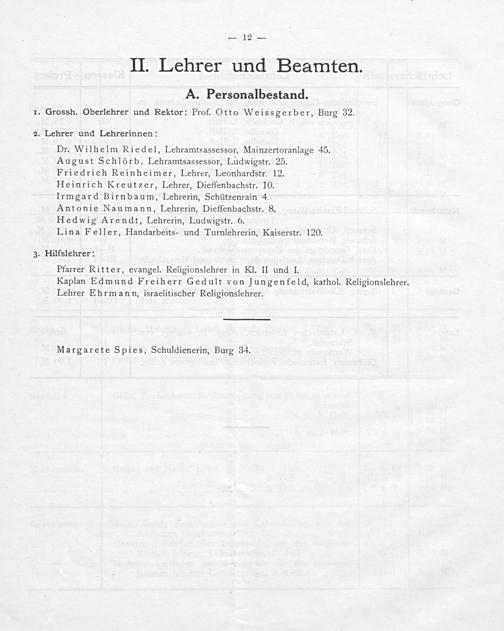 — 12 —

II. Lehrer und Beamten.

A. Personalbestand.

1. Grossh. Oberlehrer und Rektor: Prof. Otto Weissgerber, Burg 32.

2. Lehrer und Lehrerinnen:

Dr. Wilhelm Riedel, Lehramtsassessor, Mainzertoranlage 45.
August Schlörb, Lehramtsassessor, Ludwigstr. 25.
Friedrich Reinheimer, Lehrer, Leonhardstr. 12.
Heinrich Kreutzer, Lehrer, Dieffenbachstr. 10.
Irmgard Birnbaum, Lehrerin, Schützenrain 4.
Antonie Naumann, Lehrerin, Dieffenbachstr. 8.
Hedwig Arendt, Lehrerin, Ludwigstr. 6.
Lina Feller, Handarbeits- und Turnlehrerin, Kaiserstr. 120.

3. Hilfslehrer:

Pfarrer Ritter, evangel. Religionslehrer in Kl. II und I.
Kaplan Edmund Freiherr Gedult von Jungenfeld, kathol. Religionslehrer.
Lehrer Ehrmann, israelitischer Religionslehrer.

Margarete Spies, Schuldienerin, Burg 34.